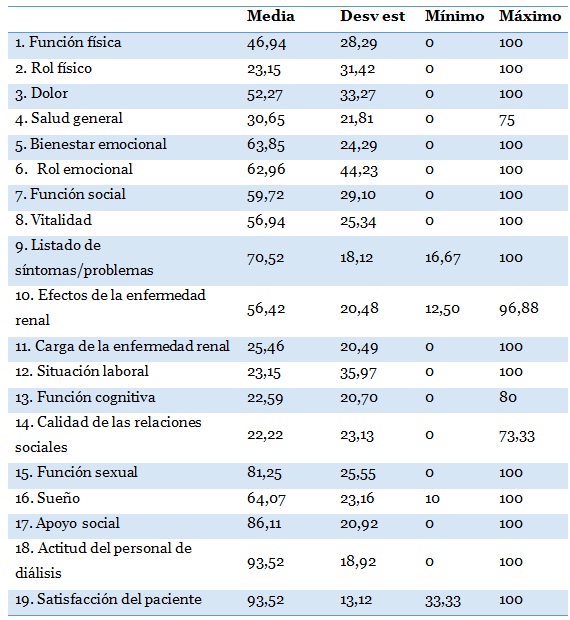 |  | Media | Desv est | Mínimo | Máximo |
|---|---|---|---|---|
| 1. Función física | 46,94 | 28,29 | 0 | 100 |
| 2. Rol físico | 23,15 | 31,42 | 0 | 100 |
| 3. Dolor | 52,27 | 33,27 | 0 | 100 |
| 4. Salud general | 30,65 | 21,81 | 0 | 75 |
| 5. Bienestar emocional | 63,85 | 24,29 | 0 | 100 |
| 6. Rol emocional | 62,96 | 44,23 | 0 | 100 |
| 7. Función social | 59,72 | 29,10 | 0 | 100 |
| 8. Vitalidad | 56,94 | 25,34 | 0 | 100 |
| 9. Listado de síntomas/problemas | 70,52 | 18,12 | 16,67 | 100 |
| 10. Efectos de la enfermedad renal | 56,42 | 20,48 | 12,50 | 96,88 |
| 11. Carga de la enfermedad renal | 25,46 | 20,49 | 0 | 100 |
| 12. Situación laboral | 23,15 | 35,97 | 0 | 100 |
| 13. Función cognitiva | 22,59 | 20,70 | 0 | 80 |
| 14. Calidad de las relaciones sociales | 22,22 | 23,13 | 0 | 73,33 |
| 15. Función sexual | 81,25 | 25,55 | 0 | 100 |
| 16. Sueño | 64,07 | 23,16 | 10 | 100 |
| 17. Apoyo social | 86,11 | 20,92 | 0 | 100 |
| 18. Actitud del personal de diálisis | 93,52 | 18,92 | 0 | 100 |
| 19. Satisfacción del paciente | 93,52 | 13,12 | 33,33 | 100 |